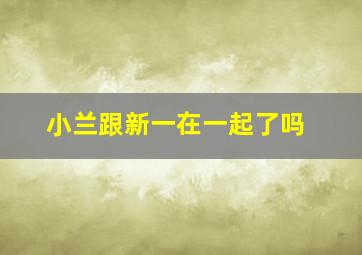 小兰跟新一在一起了吗